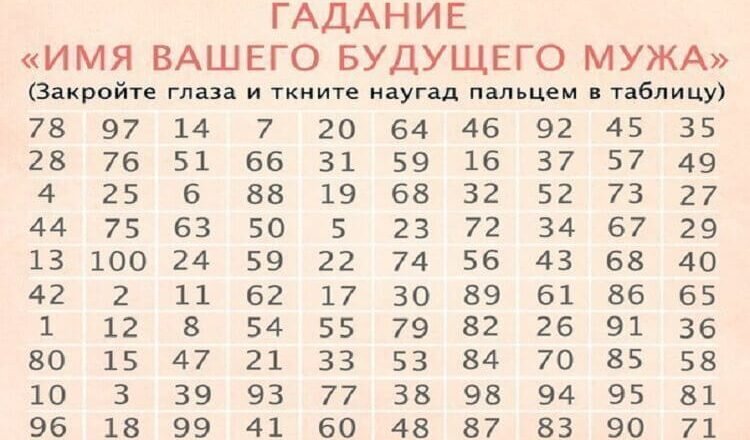 ГАДАНИЕ
«ИМЯ ВАШЕГО БУДУЩЕГО МУЖА»
(Закройте глаза и ткните наугад пальцем в таблицу)

| | | | | | | | | | |
|---|---|---|---|---|---|---|---|---|---|
| 78 | 97 | 14 | 7 | 20 | 64 | 46 | 92 | 45 | 35 |
| 28 | 76 | 51 | 66 | 31 | 59 | 16 | 37 | 57 | 49 |
| 4 | 25 | 6 | 88 | 19 | 68 | 32 | 52 | 73 | 27 |
| 44 | 75 | 63 | 50 | 5 | 23 | 72 | 34 | 67 | 29 |
| 13 | 100 | 24 | 59 | 22 | 74 | 56 | 43 | 68 | 40 |
| 42 | 2 | 11 | 62 | 17 | 30 | 89 | 61 | 86 | 65 |
| 1 | 12 | 8 | 54 | 55 | 79 | 82 | 26 | 91 | 36 |
| 80 | 15 | 47 | 21 | 33 | 53 | 84 | 70 | 85 | 58 |
| 10 | 3 | 39 | 93 | 77 | 38 | 98 | 94 | 95 | 81 |
| 96 | 18 | 99 | 41 | 60 | 48 | 87 | 83 | 90 | 71 |